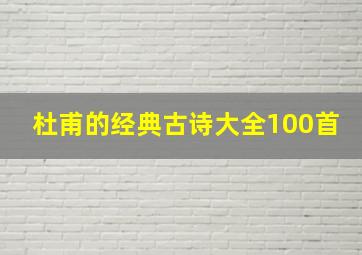 杜甫的经典古诗大全100首